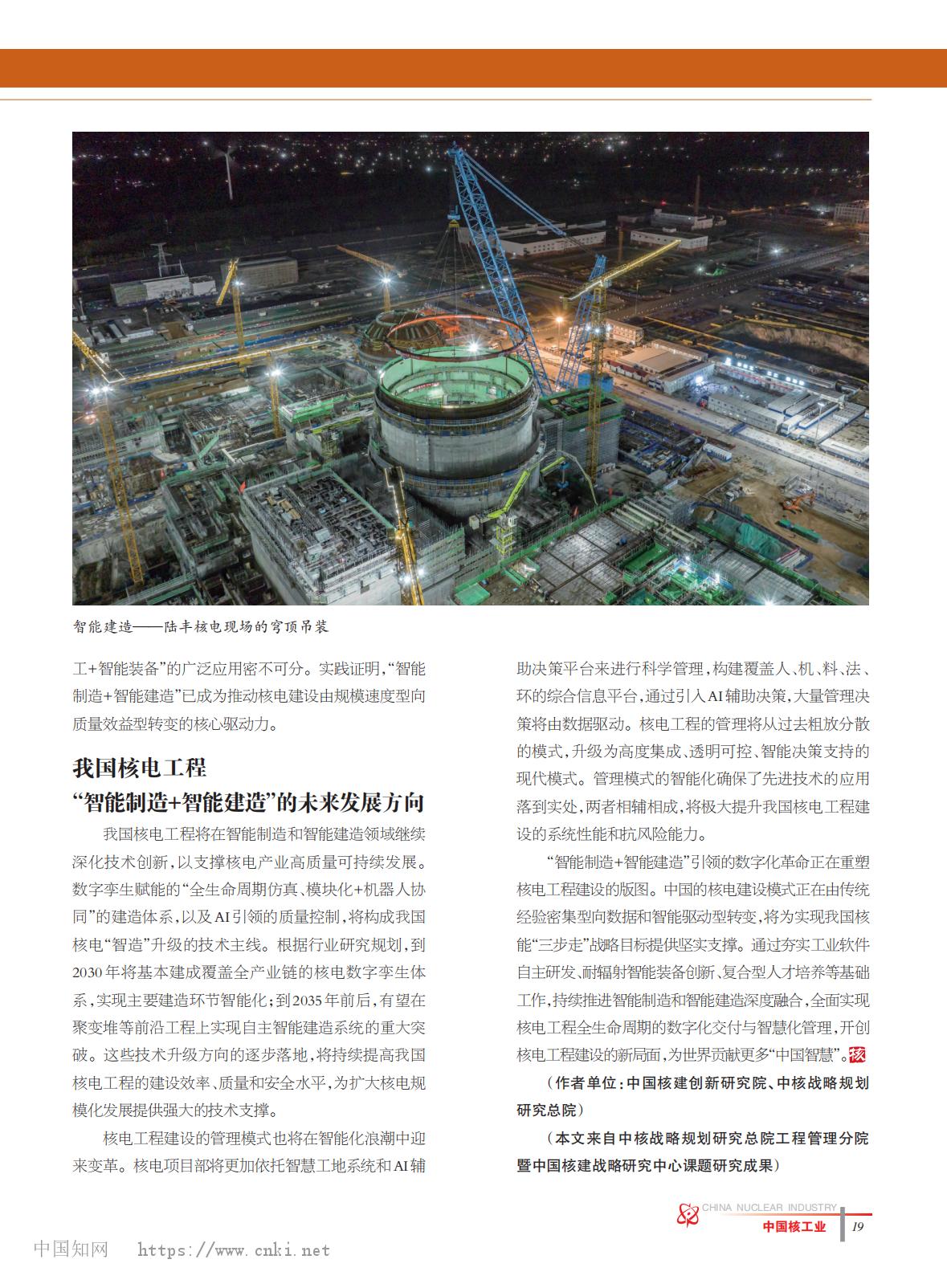 智能建造——陆丰核电现场的穹顶吊装

工+智能装备”的广泛应用密不可分。实践证明,“智能制造+智能建造”已成为推动核电建设由规模速度型向质量效益型转变的核心驱动力。

我国核电工程
“智能制造+智能建造”的未来发展方向

我国核电工程将在智能制造和智能建造领域继续深化技术创新,以支撑核电产业高质量可持续发展。数字孪生赋能的“全生命周期仿真、模块化+机器人协同”的建造体系,以及AI引领的质量控制,将构成我国核电“智造”升级的技术主线。根据行业研究规划,到2030年将基本建成覆盖全产业链的核电数字孪生体系,实现主要建造环节智能化;到2035年前后,有望在聚变堆等前沿工程上实现自主智能建造系统的重大突破。这些技术升级方向的逐步落地,将持续提高我国核电工程的建设效率、质量和安全水平,为扩大核电规模化发展提供强大的技术支撑。

核电工程建设的管理模式也将在智能化浪潮中迎来变革。核电项目部将更加依托智慧工地系统和AI辅助决策平台来进行科学管理,构建覆盖人、机、料、法、环的综合信息平台,通过引入AI辅助决策,大量管理决策将由数据驱动。核电工程的管理将从过去粗放分散的模式,升级为高度集成、透明可控、智能决策支持的现代模式。管理模式的智能化确保了先进技术的应用落到实处,两者相辅相成,将极大提升我国核电工程建设的系统性能和抗风险能力。

“智能制造+智能建造”引领的数字化革命正在重塑核电工程建设的版图。中国的核电建设模式正在由传统经验密集型向数据和智能驱动型转变,将为实现我国核能“三步走”战略目标提供坚实支撑。通过夯实工业软件自主研发、耐辐射智能装备创新、复合型人才培养等基础工作,持续推进智能制造和智能建造深度融合,全面实现核电工程全生命周期的数字化交付与智慧化管理,开创核电工程建设的新局面,为世界贡献更多“中国智慧”。核

(作者单位:中国核建创新研究院、中核战略规划研究总院)

(本文来自中核战略规划研究总院工程管理分院暨中国核建战略研究中心课题研究成果)

CHINA NUCLEAR INDUSTRY
中国核工业 19

中国知网 https://www.cnki.net